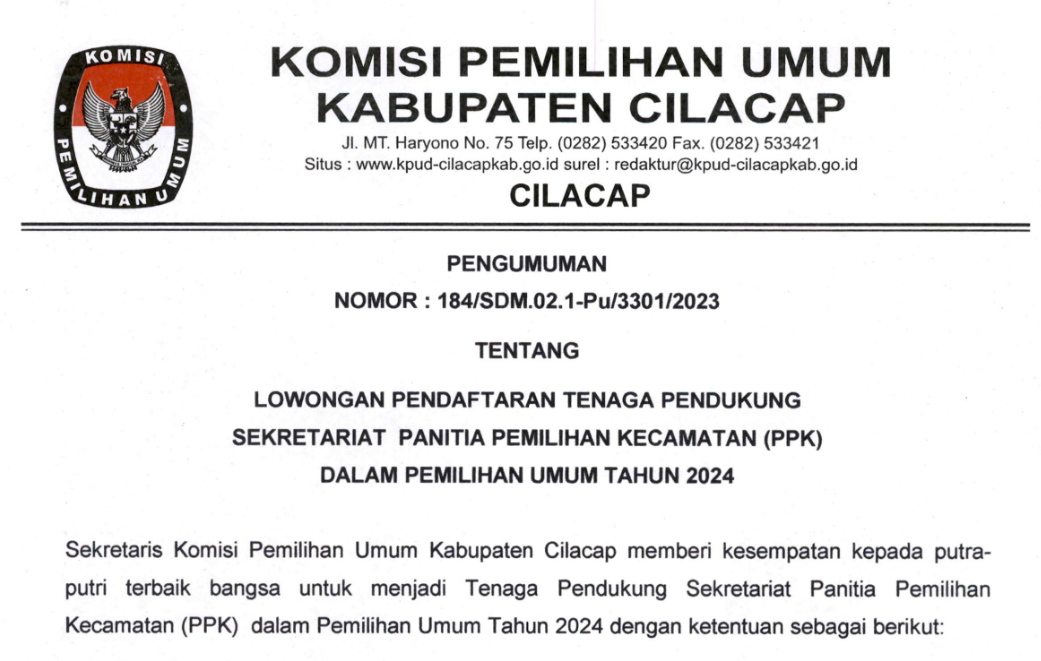 KOMISI

PEMILIHAN UMUM

KOMISI PEMILIHAN UMUM
KABUPATEN CILACAP

Jl. MT. Haryono No. 75 Telp. (0282) 533420 Fax. (0282) 533421
Situs : www.kpud-cilacapkab.go.id surel : redaktur@kpud-cilacapkab.go.id

CILACAP

PENGUMUMAN

NOMOR : 184/SDM.02.1-Pu/3301/2023

TENTANG

LOWONGAN PENDAFTARAN TENAGA PENDUKUNG
SEKRETARIAT PANITIA PEMILIHAN KECAMATAN (PPK)
DALAM PEMILIHAN UMUM TAHUN 2024

Sekretaris Komisi Pemilihan Umum Kabupaten Cilacap memberi kesempatan kepada putra-putri terbaik bangsa untuk menjadi Tenaga Pendukung Sekretariat Panitia Pemilihan Kecamatan (PPK) dalam Pemilihan Umum Tahun 2024 dengan ketentuan sebagai berikut: